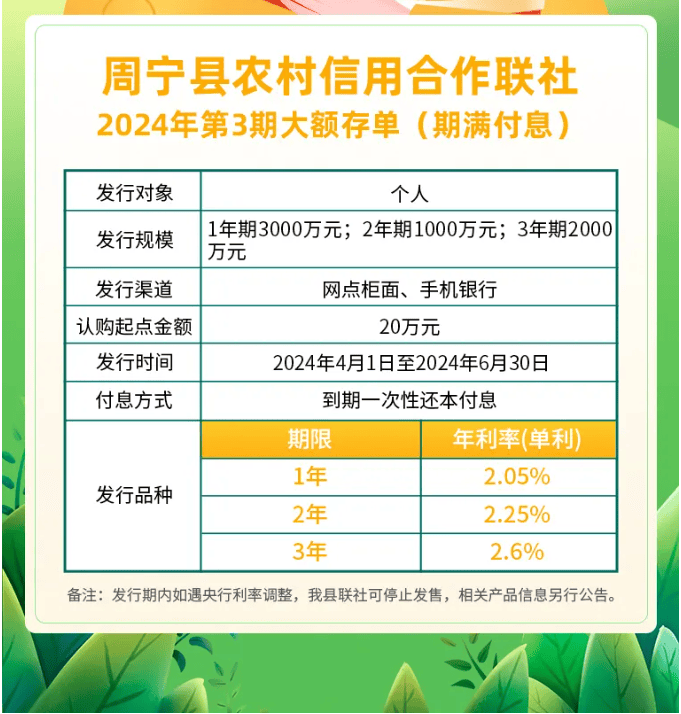 周宁县农村信用合作联社
2024年第3期大额存单（期满付息）

| 发行对象 | 个人 | |
|---|---|---|
| 发行规模 | 1年期3000万元；2年期1000万元；3年期2000万元 | |
| 发行渠道 | 网点柜面、手机银行 | |
| 认购起点金额 | 20万元 | |
| 发行时间 | 2024年4月1日至2024年6月30日 | |
| 付息方式 | 到期一次性还本付息 | |
| 发行品种 | 期限 | 年利率(单利) |
| | 1年 | 2.05% |
| | 2年 | 2.25% |
| | 3年 | 2.6% |

备注：发行期内如遇央行利率调整，我县联社可停止发售，相关产品信息另行公告。